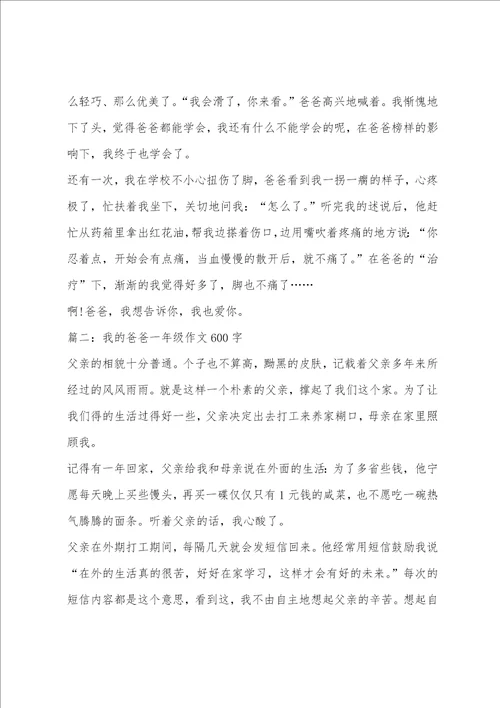 么轻巧、那么优美了。“我会滑了，你来看。”爸爸高兴地喊着。我惭愧地下了头，觉得爸爸都能学会，我还有什么不能学会的呢，在爸爸榜样的影响下，我终于也学会了。

还有一次，我在学校不小心扭伤了脚，爸爸看到我一拐一瘸的样子，心疼极了，忙扶着我坐下，关切地问我：“怎么了。”听完我的述说后，他赶忙从药箱里拿出红花油，帮我边搽着伤口，边用嘴吹着疼痛的地方说：“你忍着点，开始会有点痛，当血慢慢的散开后，就不痛了。”在爸爸的“治疗”下，渐渐的我觉得好多了，脚也不痛了……

啊！爸爸，我想告诉你，我也爱你。

篇二：我的爸爸一年级作文600字

父亲的相貌十分普通。个子也不算高，黝黑的皮肤，记载着父亲多年来所经过的风风雨雨。就是这样一个朴素的父亲，撑起了我们这个家。为了让我们得的生活过得好一些，父亲决定出去打工来养家糊口，母亲在家里照顾我。

记得有一年回家，父亲给我和母亲说在外面的生活：为了多省些钱，他宁愿每天晚上买些馒头，再买一碟仅仅只有1元钱的咸菜，也不愿吃一碗热气腾腾的面条。听着父亲的话，我心酸了。

父亲在外期打工期间，每隔几天就会发短信回来。他经常用短信鼓励我说“在外的生活真的很苦，好好在家学习，这样才会有好的未来。”每次的短信内容都是这个意思，看到这，我不由自主地想起父亲的辛苦。想起自